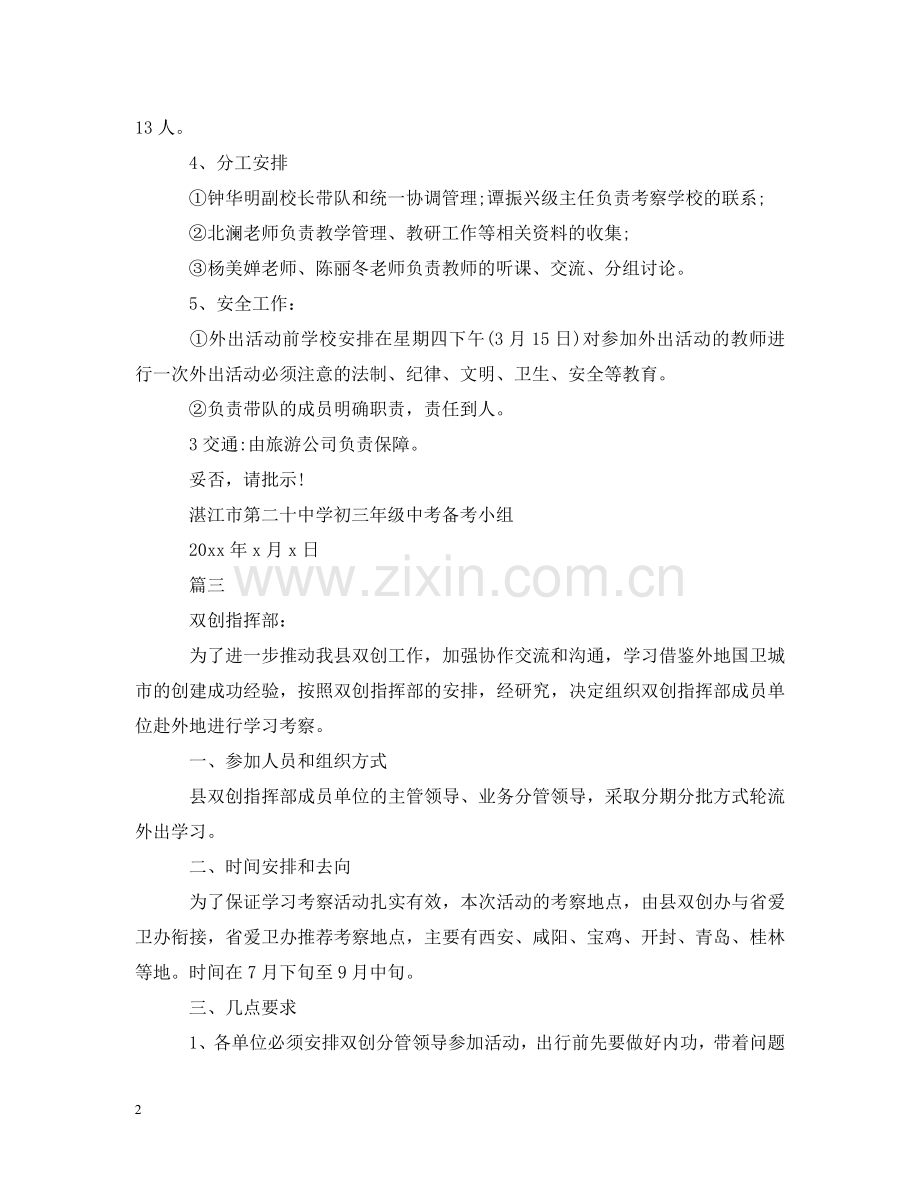 13 人。

4、分工安排

①钟华明副校长带队和统一协调管理;谭振兴级主任负责考察学校的联系;

②北澜老师负责教学管理、教研工作等相关资料的收集;

③杨美婵老师、陈丽冬老师负责教师的听课、交流、分组讨论。

5、安全工作:

①外出活动前学校安排在星期四下午(3 月 15 日)对参加外出活动的教师进行一次外出活动必须注意的法制、纪律、文明、卫生、安全等教育。

②负责带队的成员明确职责，责任到人。

3 交通:由旅游公司负责保障。

妥否，请批示!

湛江市第二十中学初三年级中考备考小组

20xx 年 x 月 x 日

篇三

www.zixin.com.cn

双创指挥部:

为了进一步推动我县双创工作，加强协作交流和沟通，学习借鉴外地国卫城市的创建成功经验，按照双创指挥部的安排，经研究，决定组织双创指挥部成员单位赴外地进行学习考察。

一、参加人员和组织方式

县双创指挥部成员单位的主管领导、业务分管领导，采取分期分批方式轮流外出学习。

二、时间安排和去向

为了保证学习考察活动扎实有效，本次活动的考察地点，由县双创办与省爱卫办衔接，省爱卫办推荐考察地点，主要有西安、咸阳、宝鸡、开封、青岛、桂林等地。时间在 7 月下旬至 9 月中旬。

三、几点要求

1、各单位必须安排双创分管领导参加活动，出行前先要做好内功，带着问题

2